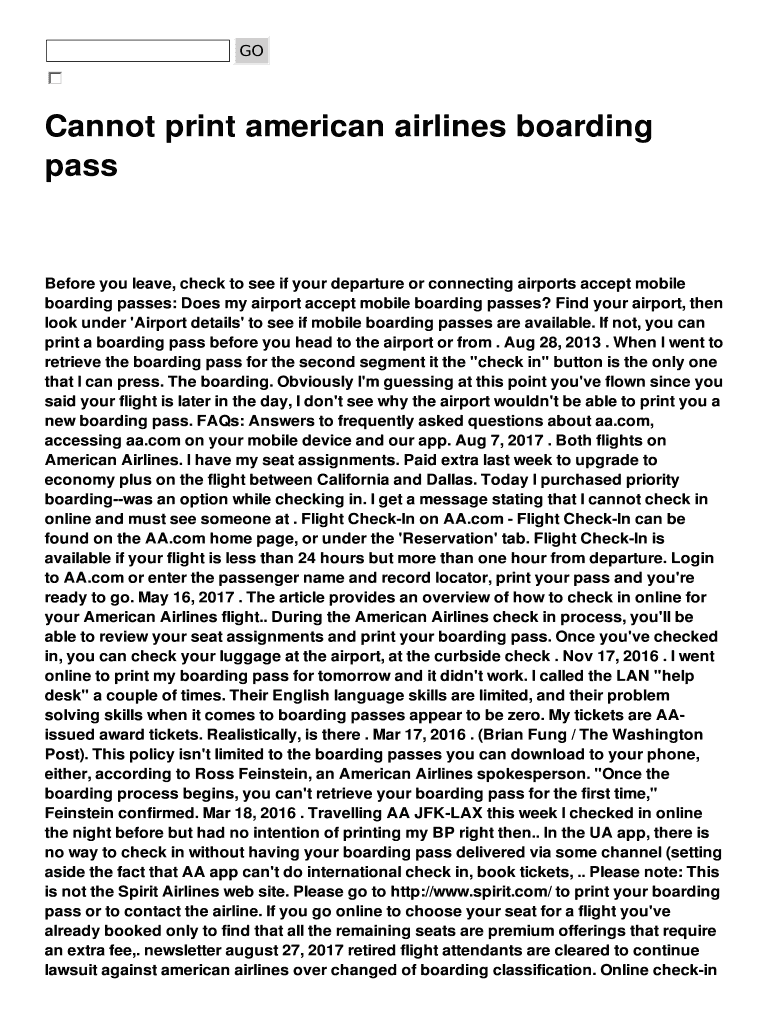 GO

Cannot print american airlines boarding pass

Before you leave, check to see if your departure or connecting airports accept mobile boarding passes: Does my airport accept mobile boarding passes? Find your airport, then look under 'Airport details' to see if mobile boarding passes are available. If not, you can print a boarding pass before you head to the airport or from . Aug 28, 2013 . When I went to retrieve the boarding pass for the second segment it the "check in" button is the only one that I can press. The boarding. Obviously I'm guessing at this point you've flown since you said your flight is later in the day, I don't see why the airport wouldn't be able to print you a new boarding pass. FAQs: Answers to frequently asked questions about aa.com, accessing aa.com on your mobile device and our app. Aug 7, 2017 . Both flights on American Airlines. I have my seat assignments. Paid extra last week to upgrade to economy plus on the flight between California and Dallas. Today I purchased priority boarding--was an option while checking in. I get a message stating that I cannot check in online and must see someone at . Flight Check-In on AA.com - Flight Check-In can be found on the AA.com home page, or under the 'Reservation' tab. Flight Check-In is available if your flight is less than 24 hours but more than one hour from departure. Login to AA.com or enter the passenger name and record locator, print your pass and you're ready to go. May 16, 2017 . The article provides an overview of how to check in online for your American Airlines flight.. During the American Airlines check in process, you'll be able to review your seat assignments and print your boarding pass. Once you've checked in, you can check your luggage at the airport, at the curbside check . Nov 17, 2016 . I went online to print my boarding pass for tomorrow and it didn't work. I called the LAN "help desk" a couple of times. Their English language skills are limited, and their problem solving skills when it comes to boarding passes appear to be zero. My tickets are AA-issued award tickets. Realistically, is there . Mar 17, 2016 . (Brian Fung / The Washington Post). This policy isn't limited to the boarding passes you can download to your phone, either, according to Ross Feinstein, an American Airlines spokesperson. "Once the boarding process begins, you can't retrieve your boarding pass for the first time," Feinstein confirmed. Mar 18, 2016 . Travelling AA JFK-LAX this week I checked in online the night before but had no intention of printing my BP right then.. In the UA app, there is no way to check in without having your boarding pass delivered via some channel (setting aside the fact that AA app can't do international check in, book tickets, .. Please note: This is not the Spirit Airlines web site. Please go to http://www.spirit.com/ to print your boarding pass or to contact the airline. If you go online to choose your seat for a flight you've already booked only to find that all the remaining seats are premium offerings that require an extra fee,. newsletter august 27, 2017 retired flight attendants are cleared to continue lawsuit against american airlines over changed of boarding classification. Online check-in